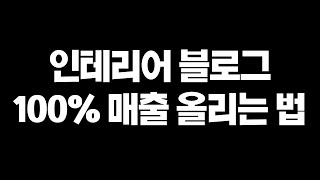 인테리어 블로그
100% 매출 올리는 법